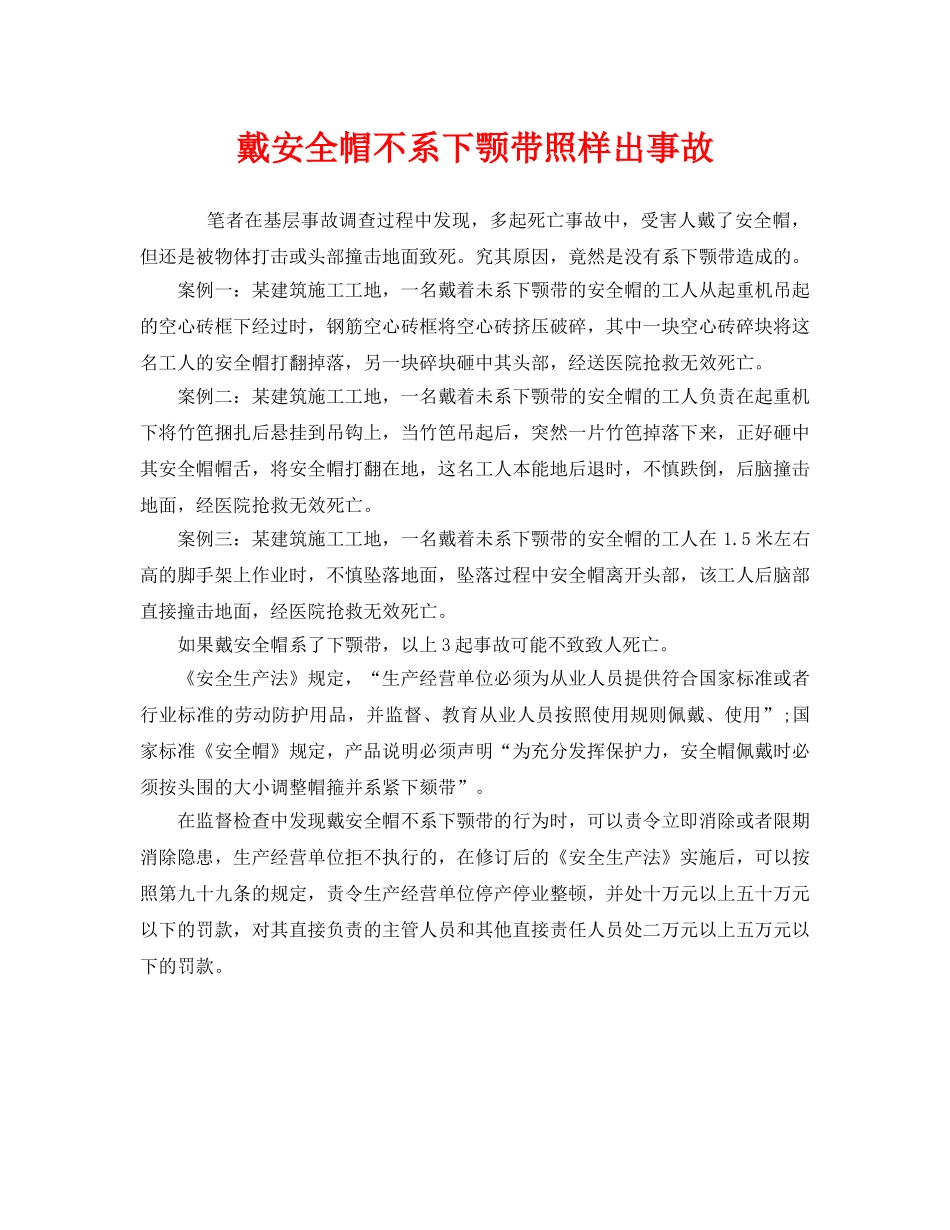 戴安全帽不系下颚带照样出事故

笔者在基层事故调查过程中发现，多起死亡事故中，受害人戴了安全帽，但还是被物体打击或头部撞击地面致死。究其原因，竟然是没有系下颚带造成的。

案例一：某建筑施工工地，一名戴着未系下颚带的安全帽的工人从起重机吊起的空心砖框下经过时，钢筋空心砖框将空心砖挤压破碎，其中一块空心砖碎块将这名工人的安全帽打翻掉落，另一块碎块砸中其头部，经送医院抢救无效死亡。

案例二：某建筑施工工地，一名戴着未系下颚带的安全帽的工人负责在起重机下将竹笆捆扎后悬挂到吊钩上，当竹笆吊起后，突然一片竹笆掉落下来，正好砸中其安全帽帽舌，将安全帽打翻在地，这名工人本能地后退时，不慎跌倒，后脑撞击地面，经医院抢救无效死亡。

案例三：某建筑施工工地，一名戴着未系下颚带的安全帽的工人在1.5米左右高的脚手架上作业时，不慎坠落地面，坠落过程中安全帽离开头部，该工人后脑部直接撞击地面，经医院抢救无效死亡。

如果戴安全帽系了下颚带，以上3起事故可能不致致人死亡。

《安全生产法》规定，“生产经营单位必须为从业人员提供符合国家标准或者行业标准的劳动防护用品，并监督、教育从业人员按照使用规则佩戴、使用”;国家标准《安全帽》规定，产品说明必须声明“为充分发挥保护力，安全帽佩戴时必须按头围的大小调整帽箍并系紧下颏带”。

在监督检查中发现戴安全帽不系下颚带的行为时，可以责令立即消除或者限期消除隐患，生产经营单位拒不执行的，在修订后的《安全生产法》实施后，可以按照第九十九条的规定，责令生产经营单位停产停业整顿，并处十万元以上五十万元以下的罚款，对其直接负责的主管人员和其他直接责任人员处二万元以上五万元以下的罚款。